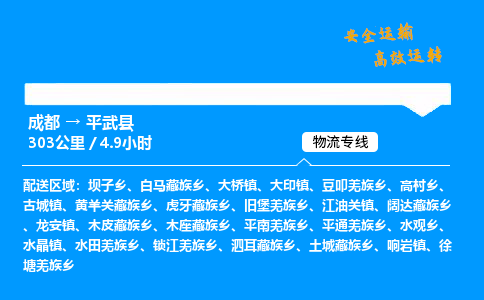 安全运输
高效运转

成都 → 平武县
303公里 / 4.9小时

物流专线

配送区域：坝子乡、白马藏族乡、大桥镇、大印镇、豆叩羌族乡、高村乡、古城镇、黄羊关藏族乡、虎牙藏族乡、旧堡羌族乡、江油关镇、阔达藏族乡、龙安镇、木皮藏族乡、木座藏族乡、平南羌族乡、平通羌族乡、水观乡、水晶镇、水田羌族乡、锁江羌族乡、泗耳藏族乡、土城藏族乡、响岩镇、徐塘羌族乡